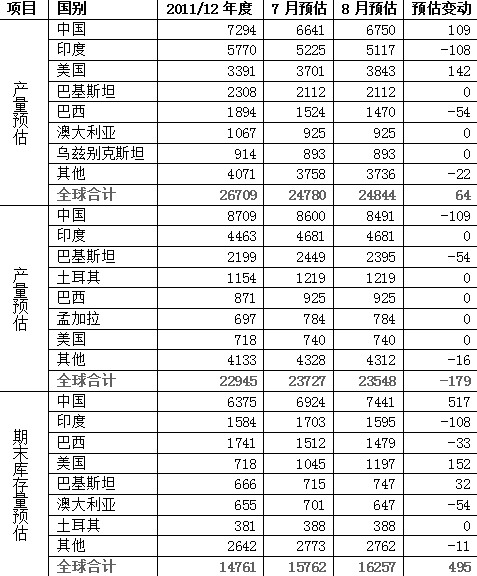 | 项目 | 国别 | 2011/12 年度 | 7 月预估 | 8 月预估 | 预估变动 |
|---|---|---|---|---|---|
| 产量预估 | 中国 | 7294 | 6641 | 6750 | 109 |
| | 印度 | 5770 | 5225 | 5117 | -108 |
| | 美国 | 3391 | 3701 | 3843 | 142 |
| | 巴基斯坦 | 2308 | 2112 | 2112 | 0 |
| | 巴西 | 1894 | 1524 | 1470 | -54 |
| | 澳大利亚 | 1067 | 925 | 925 | 0 |
| | 乌兹别克斯坦 | 914 | 893 | 893 | 0 |
| | 其他 | 4071 | 3758 | 3736 | -22 |
| | 全球合计 | 26709 | 24780 | 24844 | 64 |
| 产量预估 | 中国 | 8709 | 8600 | 8491 | -109 |
| | 印度 | 4463 | 4681 | 4681 | 0 |
| | 巴基斯坦 | 2199 | 2449 | 2395 | -54 |
| | 土耳其 | 1154 | 1219 | 1219 | 0 |
| | 巴西 | 871 | 925 | 925 | 0 |
| | 孟加拉 | 697 | 784 | 784 | 0 |
| | 美国 | 718 | 740 | 740 | 0 |
| | 其他 | 4133 | 4328 | 4312 | -16 |
| | 全球合计 | 22945 | 23727 | 23548 | -179 |
| 期末库存量预估 | 中国 | 6375 | 6924 | 7441 | 517 |
| | 印度 | 1584 | 1703 | 1595 | -108 |
| | 巴西 | 1741 | 1512 | 1479 | -33 |
| | 美国 | 718 | 1045 | 1197 | 152 |
| | 巴基斯坦 | 666 | 715 | 747 | 32 |
| | 澳大利亚 | 655 | 701 | 647 | -54 |
| | 土耳其 | 381 | 388 | 388 | 0 |
| | 其他 | 2642 | 2773 | 2762 | -11 |
| | 全球合计 | 14761 | 15762 | 16257 | 495 |